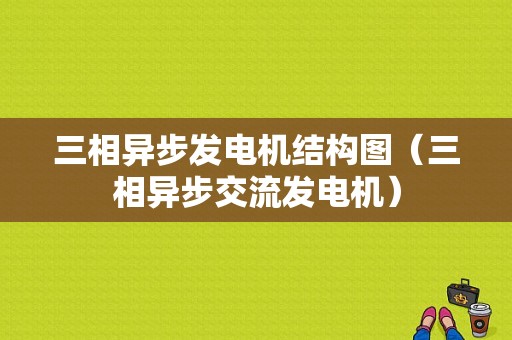 三相异步发电机结构图（三相异步交流发电机）